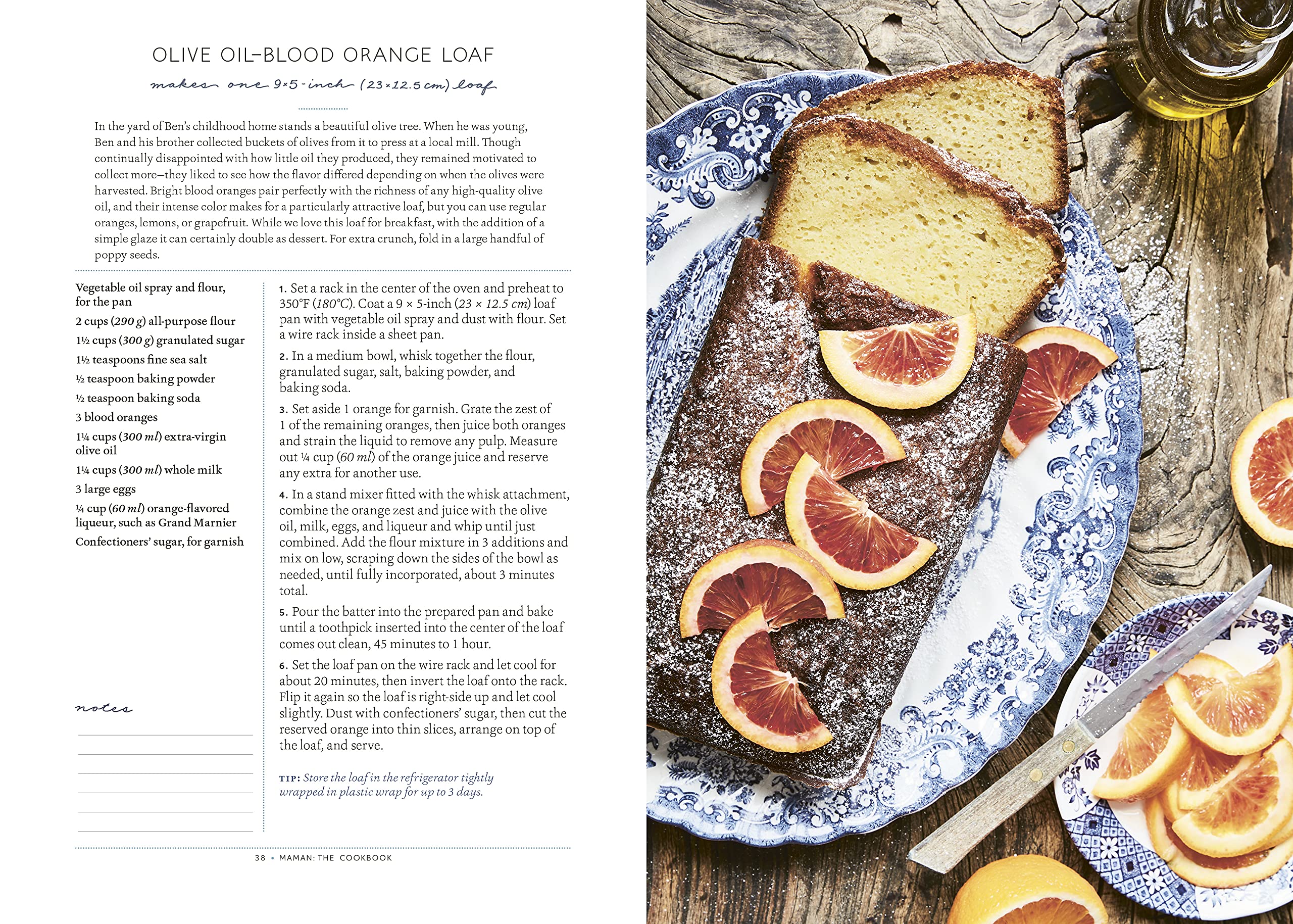 OLIVE OIL–BLOOD ORANGE LOAF

makes one 9×5-inch (23×12.5 cm) loaf

In the yard of Ben's childhood home stands a beautiful olive tree. When he was young, Ben and his brother collected buckets of olives from it to press at a local mill. Though continually disappointed with how little oil they produced, they remained motivated to collect more—they liked to see how the flavor differed depending on when the olives were harvested. Bright blood oranges pair perfectly with the richness of any high-quality olive oil, and their intense color makes for a particularly attractive loaf, but you can use regular oranges, lemons, or grapefruit. While we love this loaf for breakfast, with the addition of a simple glaze it can certainly double as dessert. For extra crunch, fold in a large handful of poppy seeds.

Vegetable oil spray and flour, for the pan

2 cups (290 g) all-purpose flour

1½ cups (300 g) granulated sugar

1½ teaspoons fine sea salt

½ teaspoon baking powder

½ teaspoon baking soda

3 blood oranges

1¼ cups (300 ml) extra-virgin olive oil

1¼ cups (300 ml) whole milk

3 large eggs

¼ cup (60 ml) orange-flavored liqueur, such as Grand Marnier

Confectioners' sugar, for garnish

notes

1. Set a rack in the center of the oven and preheat to 350°F (180°C). Coat a 9 × 5-inch (23 × 12.5 cm) loaf pan with vegetable oil spray and dust with flour. Set a wire rack inside a sheet pan.

2. In a medium bowl, whisk together the flour, granulated sugar, salt, baking powder, and baking soda.

3. Set aside 1 orange for garnish. Grate the zest of 1 of the remaining oranges, then juice both oranges and strain the liquid to remove any pulp. Measure out ¼ cup (60 ml) of the orange juice and reserve any extra for another use.

4. In a stand mixer fitted with the whisk attachment, combine the orange zest and juice with the olive oil, milk, eggs, and liqueur and whip until just combined. Add the flour mixture in 3 additions and mix on low, scraping down the sides of the bowl as needed, until fully incorporated, about 3 minutes total.

5. Pour the batter into the prepared pan and bake until a toothpick inserted into the center of the loaf comes out clean, 45 minutes to 1 hour.

6. Set the loaf pan on the wire rack and let cool for about 20 minutes, then invert the loaf onto the rack. Flip it again so the loaf is right-side up and let cool slightly. Dust with confectioners' sugar, then cut the reserved orange into thin slices, arrange on top of the loaf, and serve.

TIP: Store the loaf in the refrigerator tightly wrapped in plastic wrap for up to 3 days.

38 • MAMAN: THE COOKBOOK